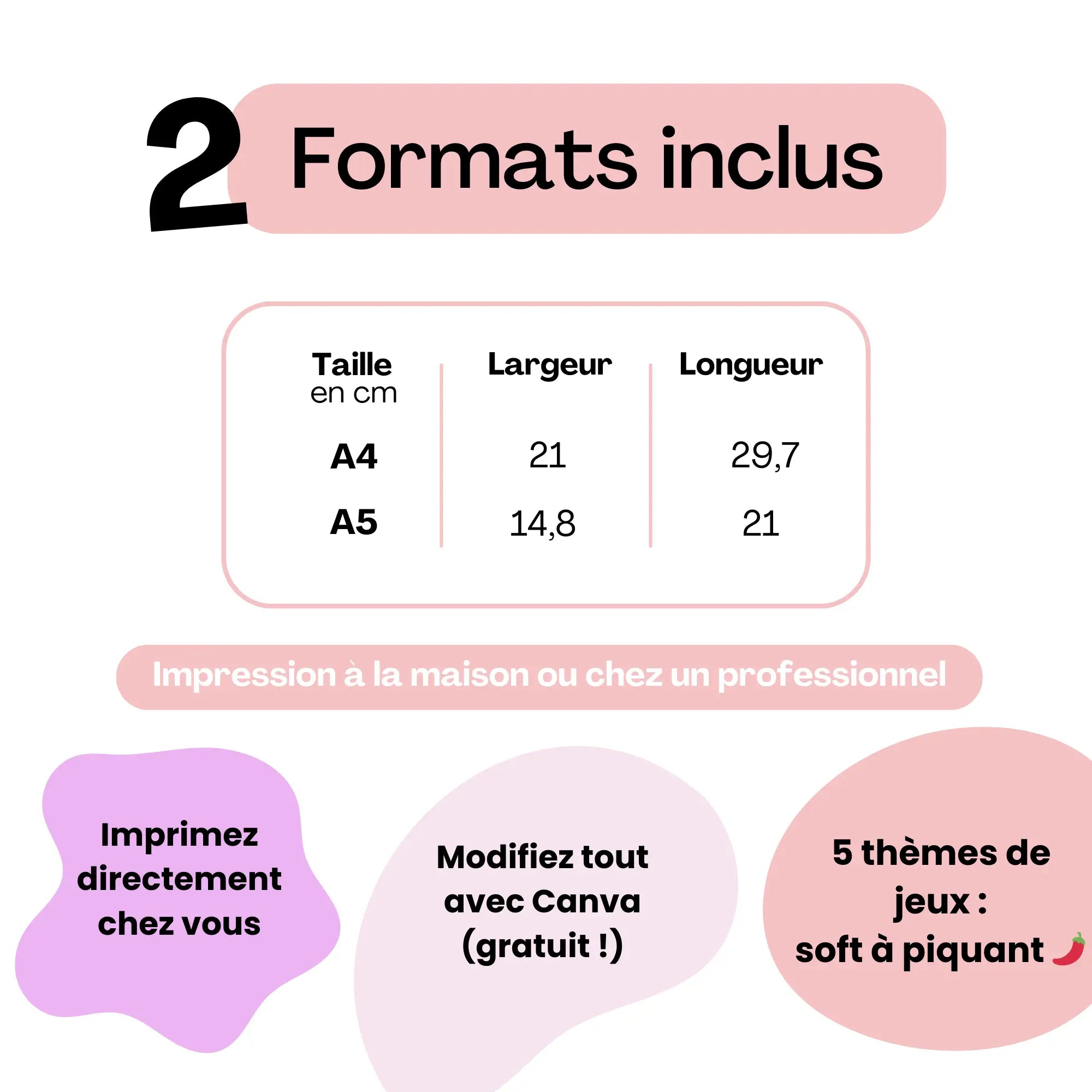 2 Formats inclus

| Taille en cm | Largeur | Longueur |
|---|---|---|
| A4 | 21 | 29,7 |
| A5 | 14,8 | 21 |

Impression à la maison ou chez un professionnel

Imprimez directement chez vous

Modifiez tout avec Canva (gratuit !)

5 thèmes de jeux : soft à piquant 🌶️